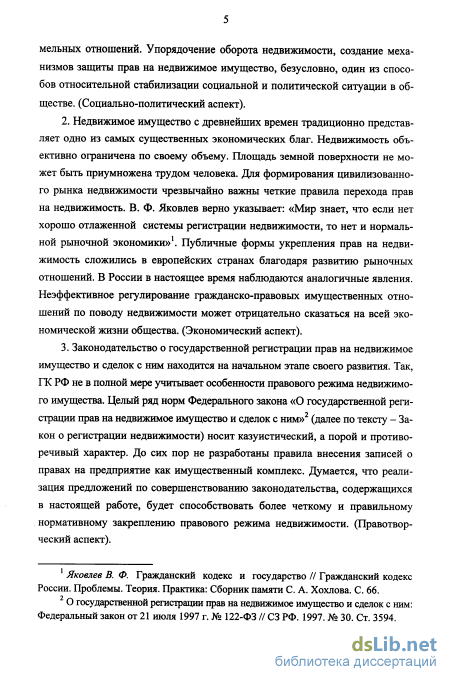 5

мельных отношений. Упорядочение оборота недвижимости, создание механизмов защиты прав на недвижимое имущество, безусловно, один из способов относительной стабилизации социальной и политической ситуации в обществе. (Социально-политический аспект).

2. Недвижимое имущество с древнейших времен традиционно представляет одно из самых существенных экономических благ. Недвижимость объективно ограничена по своему объему. Площадь земной поверхности не может быть приумножена трудом человека. Для формирования цивилизованного рынка недвижимости чрезвычайно важны четкие правила перехода прав на недвижимость. В. Ф. Яковлев верно указывает: «Мир знает, что если нет хорошо отлаженной системы регистрации недвижимости, то нет и нормальной рыночной экономики»$^1$. Публичные формы укрепления прав на недвижимость сложились в европейских странах благодаря развитию рыночных отношений. В России в настоящее время наблюдаются аналогичные явления. Неэффективное регулирование гражданско-правовых имущественных отношений по поводу недвижимости может отрицательно сказаться на всей экономической жизни общества. (Экономический аспект).

3. Законодательство о государственной регистрации прав на недвижимое имущество и сделок с ним находится на начальном этапе своего развития. Так, ГК РФ не в полной мере учитывает особенности правового режима недвижимого имущества. Целый ряд норм Федерального закона «О государственной регистрации прав на недвижимое имущество и сделок с ним»$^2$ (далее по тексту – Закон о регистрации недвижимости) носит казуистический, а порой и противоречивый характер. До сих пор не разработаны правила внесения записей о правах на предприятие как имущественный комплекс. Думается, что реализация предложений по совершенствованию законодательства, содержащихся в настоящей работе, будет способствовать более четкому и правильному нормативному закреплению правового режима недвижимости. (Правотворческий аспект).

$^1$ Яковлев В. Ф. Гражданский кодекс и государство // Гражданский кодекс России. Проблемы. Теория. Практика: Сборник памяти С. А. Хохлова. С. 66.

$^2$ О государственной регистрации прав на недвижимое имущество и сделок с ним: Федеральный закон от 21 июля 1997 г. № 122-ФЗ // СЗ РФ. 1997. № 30. Ст. 3594.

dsLib.net
библиотека диссертаций